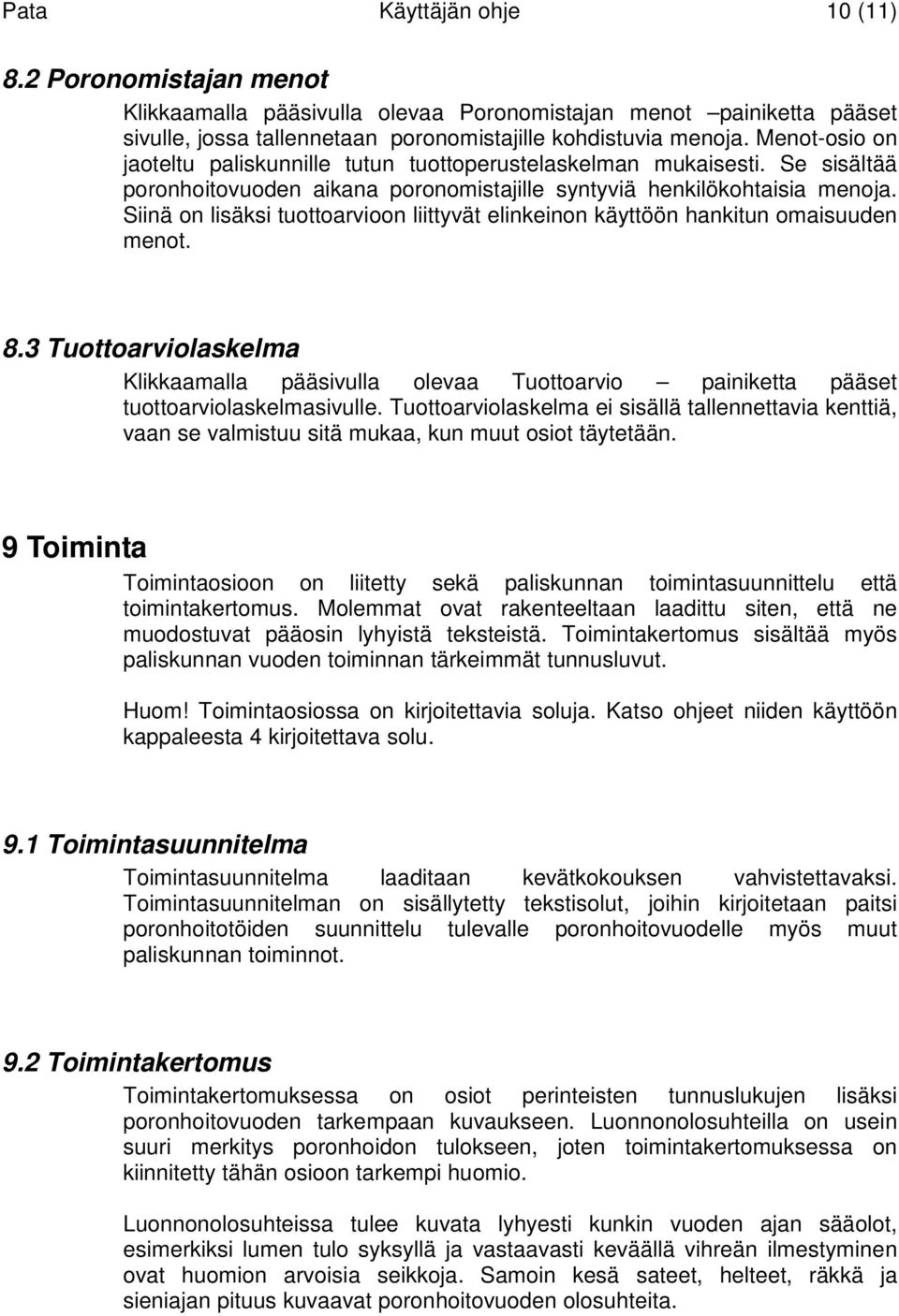 Pata Käyttäjän ohje 10 (11)

8.2 Poronomistajan menot

Klikkaamalla pääsivulla olevaa Poronomistajan menot –painiketta pääset sivulle, jossa tallennetaan poronomistajille kohdistuvia menoja. Menot-osio on jaoteltu paliskunnille tutun tuottoperustelaskelman mukaisesti. Se sisältää poronhoitovuoden aikana poronomistajille syntyviä henkilökohtaisia menoja. Siinä on lisäksi tuottoarvioon liittyvät elinkeinon käyttöön hankitun omaisuuden menot.

8.3 Tuottoarviolaskelma

Klikkaamalla pääsivulla olevaa Tuottoarvio – painiketta pääset tuottoarviolaskelmasivulle. Tuottoarviolaskelma ei sisällä tallennettavia kenttiä, vaan se valmistuu sitä mukaa, kun muut osiot täytetään.

9 Toiminta

Toimintaosioon on liitetty sekä paliskunnan toimintasuunnittelu että toimintakertomus. Molemmat ovat rakenteeltaan laadittu siten, että ne muodostuvat pääosin lyhyistä teksteistä. Toimintakertomus sisältää myös paliskunnan vuoden toiminnan tärkeimmät tunnusluvut.

Huom! Toimintaosiossa on kirjoitettavia soluja. Katso ohjeet niiden käyttöön kappaleesta 4 kirjoitettava solu.

9.1 Toimintasuunnitelma

Toimintasuunnitelma laaditaan kevätkokouksen vahvistettavaksi. Toimintasuunnitelman on sisällytetty tekstisolut, joihin kirjoitetaan paitsi poronhoitotöiden suunnittelu tulevalle poronhoitovuodelle myös muut paliskunnan toiminnot.

9.2 Toimintakertomus

Toimintakertomuksessa on osiot perinteisten tunnuslukujen lisäksi poronhoitovuoden tarkempaan kuvaukseen. Luonnonolosuhteilla on usein suuri merkitys poronhoidon tulokseen, joten toimintakertomuksessa on kiinnitetty tähän osioon tarkempi huomio.

Luonnonolosuhteissa tulee kuvata lyhyesti kunkin vuoden ajan sääolot, esimerkiksi lumen tulo syksyllä ja vastaavasti keväällä vihreän ilmestyminen ovat huomion arvoisia seikkoja. Samoin kesä sateet, helteet, räkkä ja sieniajan pituus kuvaavat poronhoitovuoden olosuhteita.